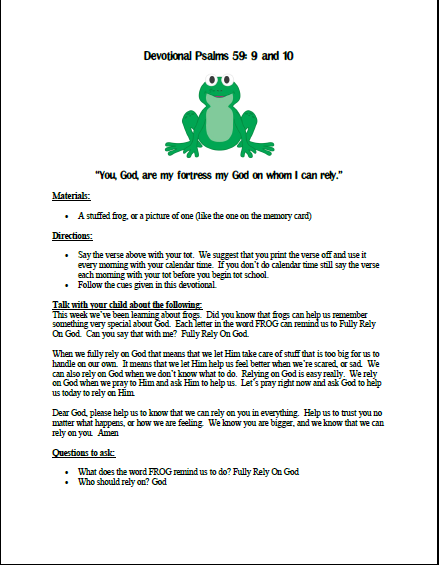 Devotional Psalms 59: 9 and 10

"You, God, are my fortress my God on whom I can rely."

Materials:

• A stuffed frog, or a picture of one (like the one on the memory card)

Directions:

• Say the verse above with your tot. We suggest that you print the verse off and use it every morning with your calendar time. If you don't do calendar time still say the verse each morning with your tot before you begin tot school.
• Follow the cues given in this devotional.

Talk with your child about the following:
This week we've been learning about frogs. Did you know that frogs can help us remember something very special about God. Each letter in the word FROG can remind us to Fully Rely On God. Can you say that with me? Fully Rely On God.

When we fully rely on God that means that we let Him take care of stuff that is too big for us to handle on our own. It means that we let Him help us feel better when we're scared, or sad. We can also rely on God when we don't know what to do. Relying on God is easy really. We rely on God when we pray to Him and ask Him to help us. Let's pray right now and ask God to help us today to rely on Him.

Dear God, please help us to know that we can rely on you in everything. Help us to trust you no matter what happens, or how we are feeling. We know you are bigger, and we know that we can rely on you. Amen

Questions to ask:

• What does the word FROG remind us to do? Fully Rely On God
• Who should rely on? God